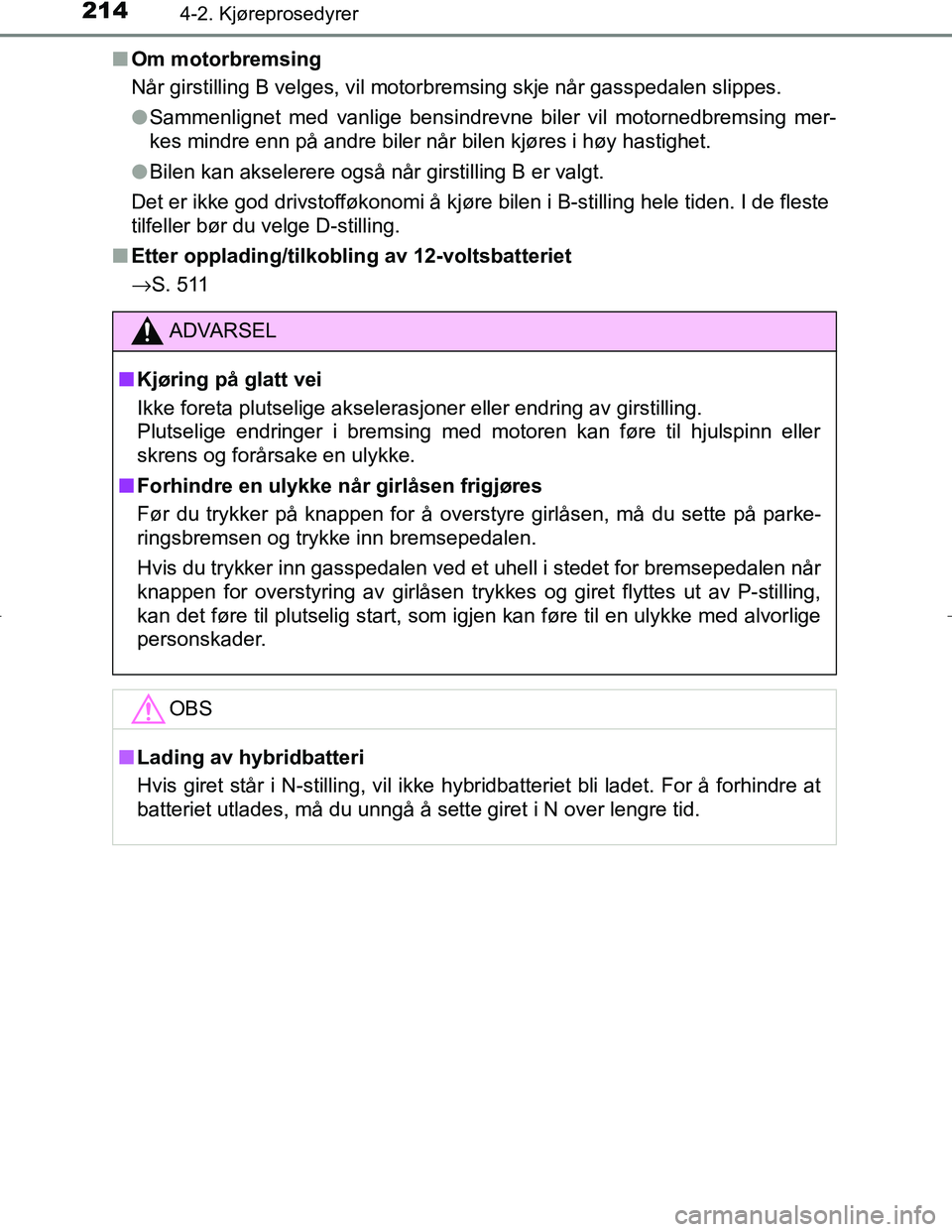 214 4-2. Kjøreprosedyrer

■ Om motorbremsing
Når girstilling B velges, vil motorbremsing skje når gasspedalen slippes.

● Sammenlignet med vanlige bensindrevne biler vil motornedbremsing merkes mindre enn på andre biler når bilen kjøres i høy hastighet.

● Bilen kan akselerere også når girstilling B er valgt.

Det er ikke god drivstofføkonomi å kjøre bilen i B-stilling hele tiden. I de fleste tilfeller bør du velge D-stilling.

■ Etter opplading/tilkobling av 12-voltsbatteriet
→S. 511

ADVARSEL

■ Kjøring på glatt vei
Ikke foreta plutselige akselerasjoner eller endring av girstilling.
Plutselige endringer i bremsing med motoren kan føre til hjulspinn eller skrens og forårsake en ulykke.

■ Forhindre en ulykke når girlåsen frigjøres
Før du trykker på knappen for å overstyre girlåsen, må du sette på parkeringsbremsen og trykke inn bremsepedalen.

Hvis du trykker inn gasspedalen ved et uhell i stedet for bremsepedalen når knappen for overstyring av girlåsen trykkes og giret flyttes ut av P-stilling, kan det føre til plutselig start, som igjen kan føre til en ulykke med alvorlige personskader.

OBS

■ Lading av hybridbatteri
Hvis giret står i N-stilling, vil ikke hybridbatteriet bli ladet. For å forhindre at batteriet utlades, må du unngå å sette giret i N over lengre tid.

carmanualsonline.info